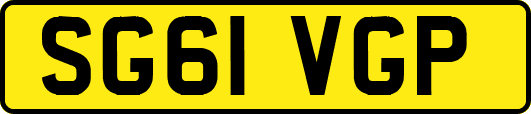 SG61 VGP